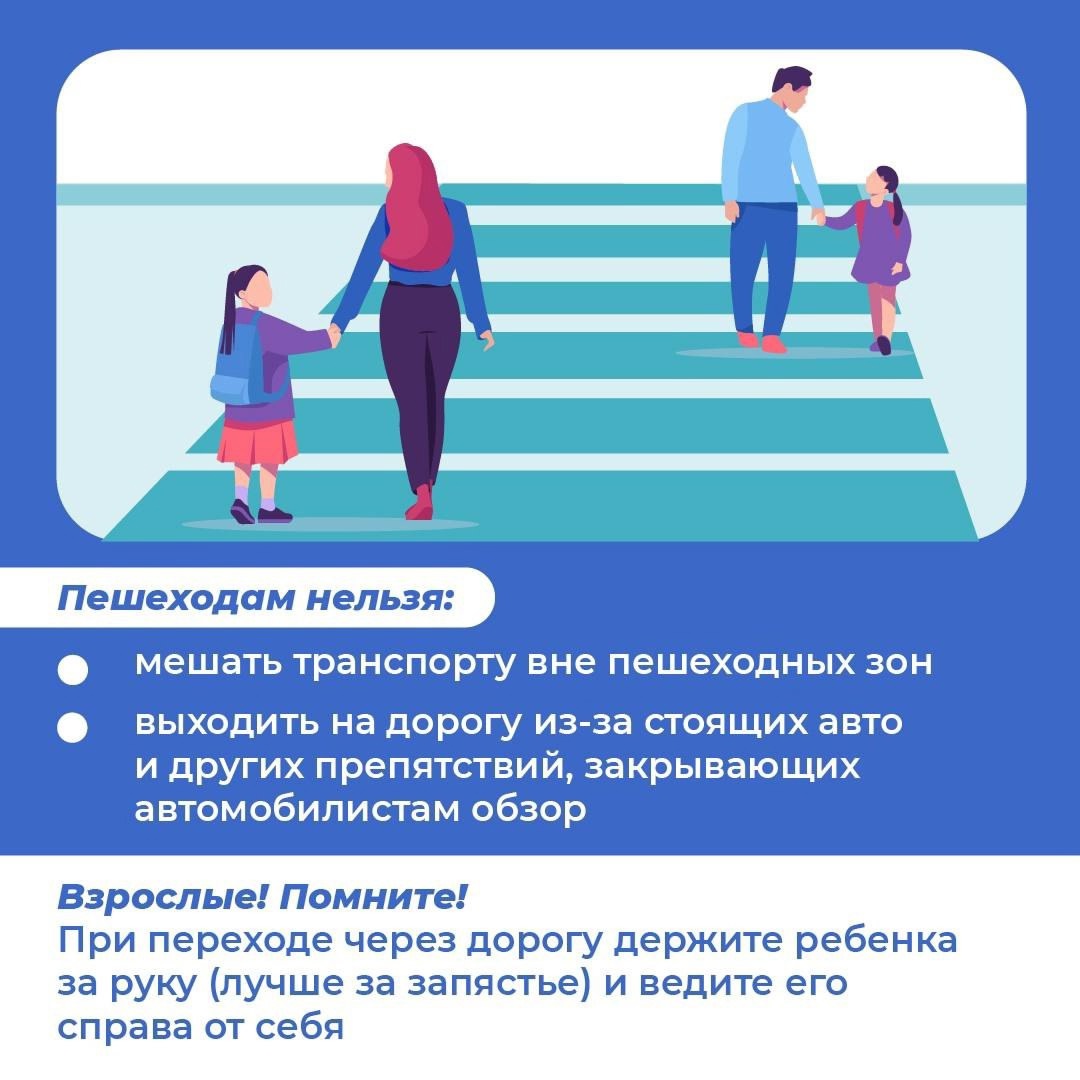 Пешеходам нельзя:

• мешать транспорту вне пешеходных зон
• выходить на дорогу из-за стоящих авто и других препятствий, закрывающих автомобилистам обзор

Взрослые! Помните!
При переходе через дорогу держите ребенка за руку (лучше за запястье) и ведите его справа от себя